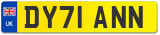 UK

DY71 ANN